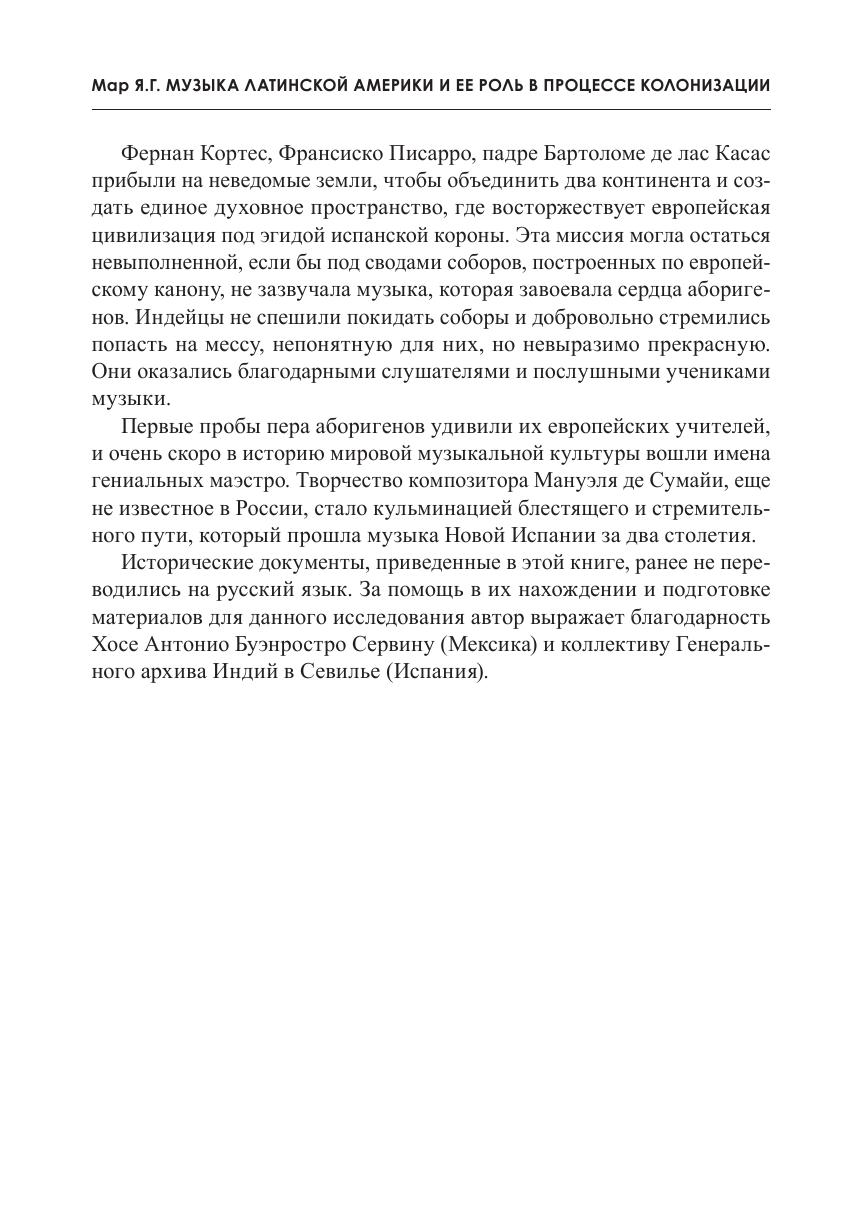 Мар Я.Г. МУЗЫКА ЛАТИНСКОЙ АМЕРИКИ И ЕЕ РОЛЬ В ПРОЦЕССЕ КОЛОНИЗАЦИИ

Фернан Кортес, Франсиско Писарро, падре Бартоломе де лас Касас прибыли на неведомые земли, чтобы объединить два континента и создать единое духовное пространство, где восторжествует европейская цивилизация под эгидой испанской короны. Эта миссия могла остаться невыполненной, если бы под сводами соборов, построенных по европейскому канону, не зазвучала музыка, которая завоевала сердца аборигенов. Индейцы не спешили покидать соборы и добровольно стремились попасть на мессу, непонятную для них, но невыразимо прекрасную. Они оказались благодарными слушателями и послушными учениками музыки.

Первые пробы пера аборигенов удивили их европейских учителей, и очень скоро в историю мировой музыкальной культуры вошли имена гениальных маэстро. Творчество композитора Мануэля де Сумайи, еще не известное в России, стало кульминацией блестящего и стремительного пути, который прошла музыка Новой Испании за два столетия.

Исторические документы, приведенные в этой книге, ранее не переводились на русский язык. За помощь в их нахождении и подготовке материалов для данного исследования автор выражает благодарность Хосе Антонио Буэнростро Сервину (Мексика) и коллективу Генерального архива Индий в Севилье (Испания).